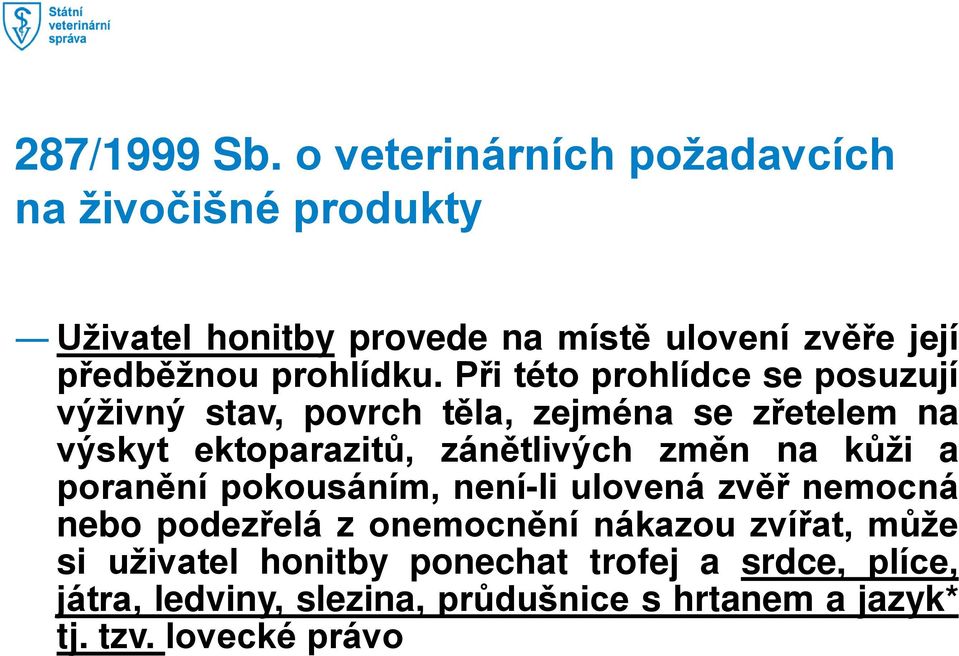 Státní veterinární správa

287/1999 Sb. o veterinárních požadavcích na živočišné produkty

— Uživatel honitby provede na místě ulovení zvěře její předběžnou prohlídku. Při této prohlídce se posuzují výživný stav, povrch těla, zejména se zřetelem na výskyt ektoparazitů, zánětlivých změn na kůži a poranění pokousáním, není-li ulovená zvěř nemocná nebo podezřelá z onemocnění nákazou zvířat, může si uživatel honitby ponechat trofej a srdce, plíce, játra, ledviny, slezina, průdušnice s hrtanem a jazyk* tj. tzv. lovecké právo